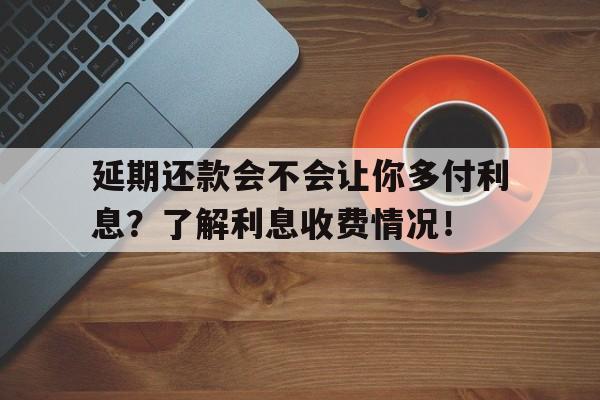 延期还款会不会让你多付利息？了解利息收费情况！